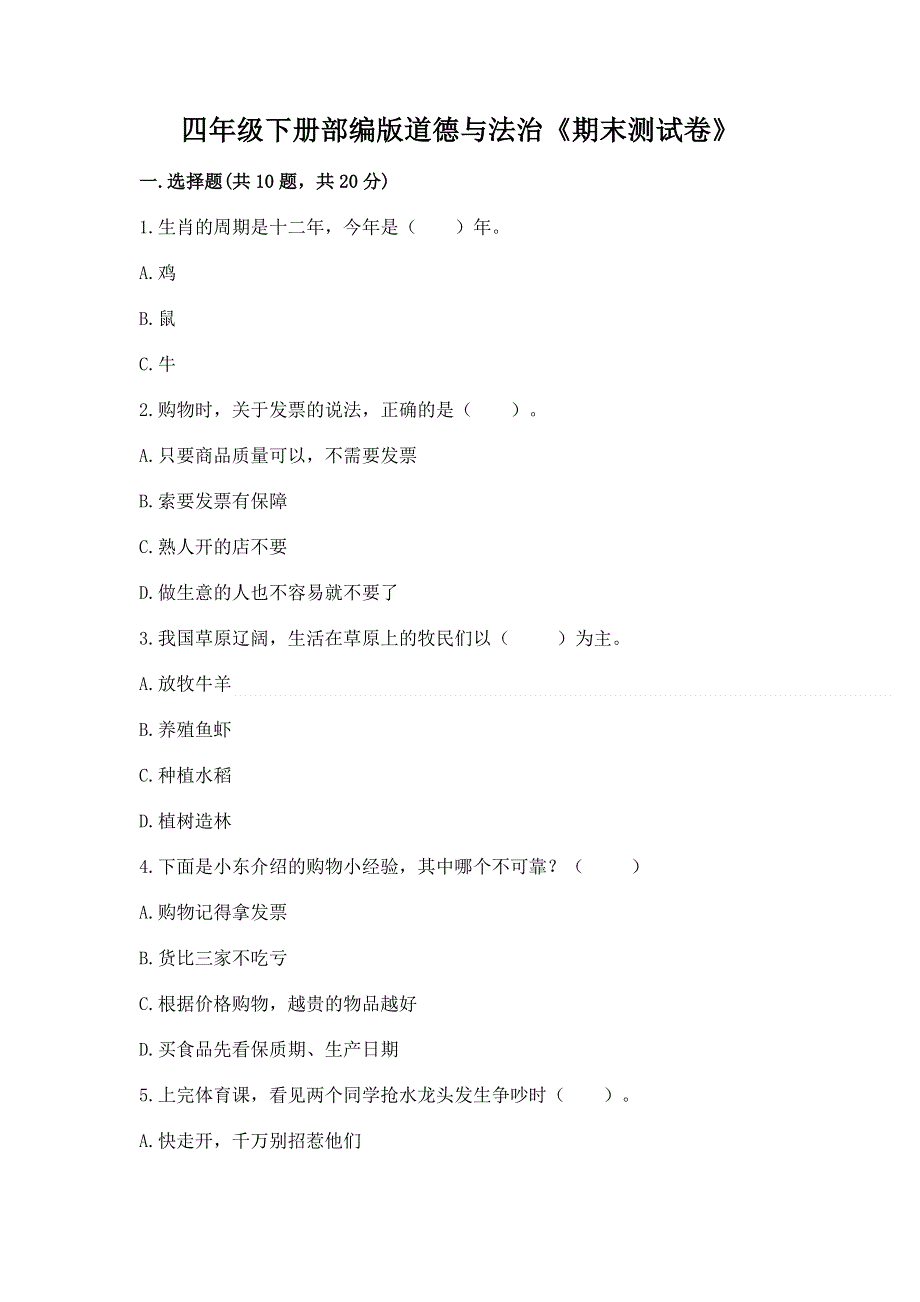 四年级下册部编版道德与法治《期末测试卷》

一.选择题(共10题，共20分)

1.生肖的周期是十二年，今年是（　　）年。

A.鸡

B.鼠

C.牛

2.购物时，关于发票的说法，正确的是（　　）。

A.只要商品质量可以，不需要发票

B.索要发票有保障

C.熟人开的店不要

D.做生意的人也不容易就不要了

3.我国草原辽阔，生活在草原上的牧民们以（　　）为主。

A.放牧牛羊

B.养殖鱼虾

C.种植水稻

D.植树造林

4.下面是小东介绍的购物小经验，其中哪个不可靠？（　　）

A.购物记得拿发票

B.货比三家不吃亏

C.根据价格购物，越贵的物品越好

D.买食品先看保质期、生产日期

5.上完体育课，看见两个同学抢水龙头发生争吵时（　　）。

A.快走开，千万别招惹他们